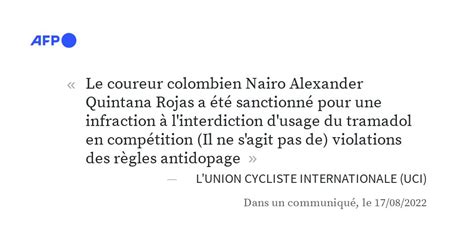 AFP

« Le coureur colombien Nairo Alexander Quintana Rojas a été sanctionné pour une infraction à l'interdiction d'usage du tramadol en compétition (Il ne s'agit pas de) violations des règles antidopage »

— L'UNION CYCLISTE INTERNATIONALE (UCI)

Dans un communiqué, le 17/08/2022